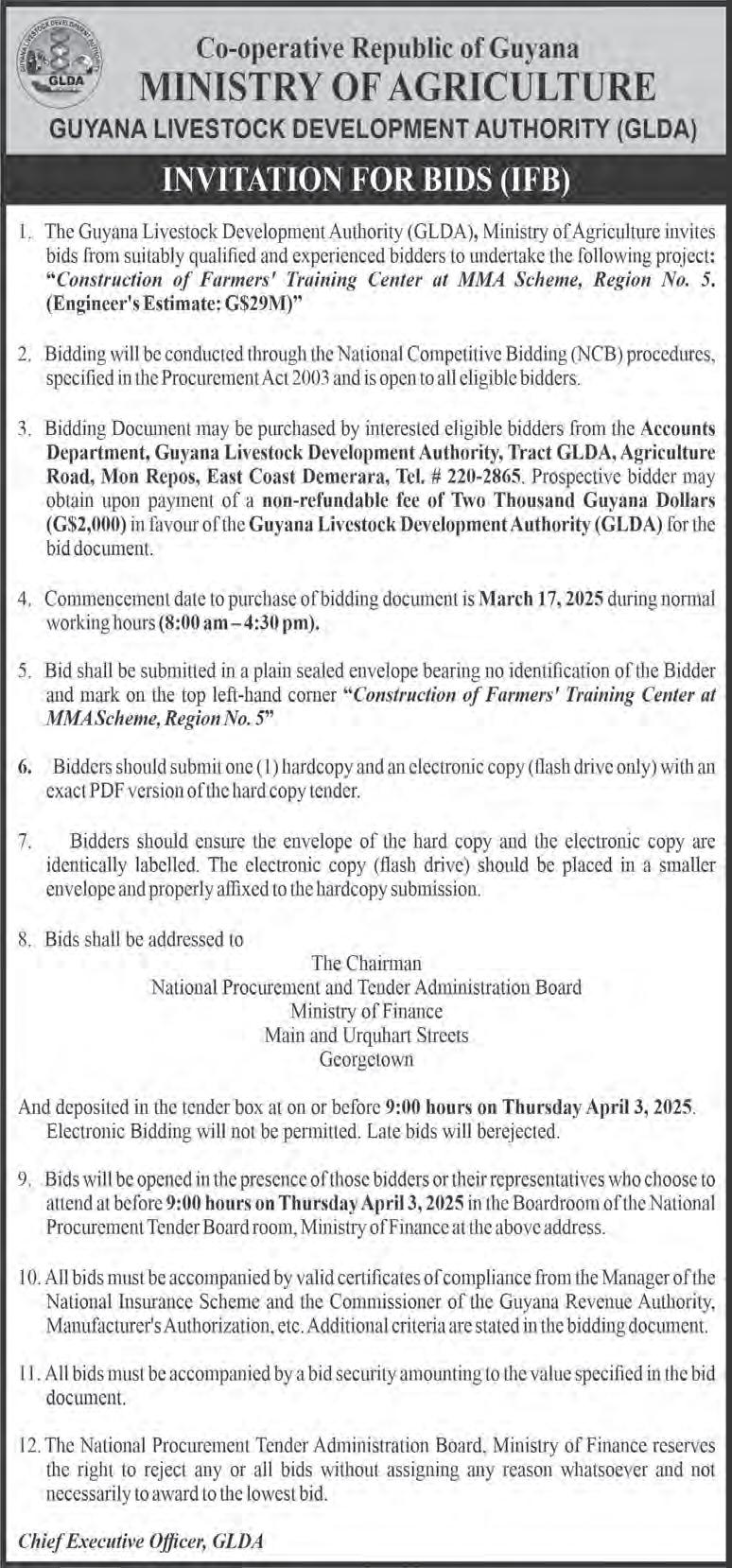 GUYANA LIVESTOCK DEVELOPMENT AUTHORITY
GLDA

Co-operative Republic of Guyana
MINISTRY OF AGRICULTURE
GUYANA LIVESTOCK DEVELOPMENT AUTHORITY (GLDA)

INVITATION FOR BIDS (IFB)

1. The Guyana Livestock Development Authority (GLDA), Ministry of Agriculture invites bids from suitably qualified and experienced bidders to undertake the following project: "Construction of Farmers' Training Center at MMA Scheme, Region No. 5. (Engineer's Estimate: G$29M)"

2. Bidding will be conducted through the National Competitive Bidding (NCB) procedures, specified in the Procurement Act 2003 and is open to all eligible bidders.

3. Bidding Document may be purchased by interested eligible bidders from the Accounts Department, Guyana Livestock Development Authority, Tract GLDA, Agriculture Road, Mon Repos, East Coast Demerara, Tel. # 220-2865. Prospective bidder may obtain upon payment of a non-refundable fee of Two Thousand Guyana Dollars (G$2,000) in favour of the Guyana Livestock Development Authority (GLDA) for the bid document.

4. Commencement date to purchase of bidding document is March 17, 2025 during normal working hours (8:00 am – 4:30 pm).

5. Bid shall be submitted in a plain sealed envelope bearing no identification of the Bidder and mark on the top left-hand corner "Construction of Farmers' Training Center at MMA Scheme, Region No. 5"

6. Bidders should submit one (1) hardcopy and an electronic copy (flash drive only) with an exact PDF version of the hard copy tender.

7. Bidders should ensure the envelope of the hard copy and the electronic copy are identically labelled. The electronic copy (flash drive) should be placed in a smaller envelope and properly affixed to the hardcopy submission.

8. Bids shall be addressed to

The Chairman
National Procurement and Tender Administration Board
Ministry of Finance
Main and Urquhart Streets
Georgetown

And deposited in the tender box at on or before 9:00 hours on Thursday April 3, 2025. Electronic Bidding will not be permitted. Late bids will berejected.

9. Bids will be opened in the presence of those bidders or their representatives who choose to attend at before 9:00 hours on Thursday April 3, 2025 in the Boardroom of the National Procurement Tender Board room, Ministry of Finance at the above address.

10. All bids must be accompanied by valid certificates of compliance from the Manager of the National Insurance Scheme and the Commissioner of the Guyana Revenue Authority, Manufacturer's Authorization, etc. Additional criteria are stated in the bidding document.

11. All bids must be accompanied by a bid security amounting to the value specified in the bid document.

12. The National Procurement Tender Administration Board, Ministry of Finance reserves the right to reject any or all bids without assigning any reason whatsoever and not necessarily to award to the lowest bid.

Chief Executive Officer, GLDA